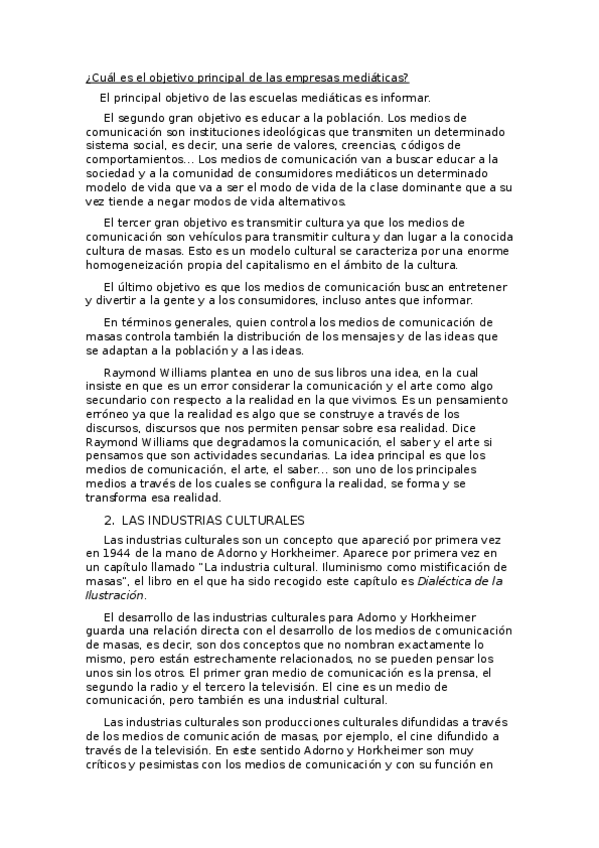 ¿Cuál es el objetivo principal de las empresas mediáticas?

El principal objetivo de las escuelas mediáticas es informar.

El segundo gran objetivo es educar a la población. Los medios de comunicación son instituciones ideológicas que transmiten un determinado sistema social, es decir, una serie de valores, creencias, códigos de comportamientos... Los medios de comunicación van a buscar educar a la sociedad y a la comunidad de consumidores mediáticos un determinado modelo de vida que va a ser el modo de vida de la clase dominante que a su vez tiende a negar modos de vida alternativos.

El tercer gran objetivo es transmitir cultura ya que los medios de comunicación son vehículos para transmitir cultura y dan lugar a la conocida cultura de masas. Esto es un modelo cultural se caracteriza por una enorme homogeneización propia del capitalismo en el ámbito de la cultura.

El último objetivo es que los medios de comunicación buscan entretener y divertir a la gente y a los consumidores, incluso antes que informar.

En términos generales, quien controla los medios de comunicación de masas controla también la distribución de los mensajes y de las ideas que se adaptan a la población y a las ideas.

Raymond Williams plantea en uno de sus libros una idea, en la cual insiste en que es un error considerar la comunicación y el arte como algo secundario con respecto a la realidad en la que vivimos. Es un pensamiento erróneo ya que la realidad es algo que se construye a través de los discursos, discursos que nos permiten pensar sobre esa realidad. Dice Raymond Williams que degradamos la comunicación, el saber y el arte si pensamos que son actividades secundarias. La idea principal es que los medios de comunicación, el arte, el saber... son uno de los principales medios a través de los cuales se configura la realidad, se forma y se transforma esa realidad.

2. LAS INDUSTRIAS CULTURALES

Las industrias culturales son un concepto que apareció por primera vez en 1944 de la mano de Adorno y Horkheimer. Aparece por primera vez en un capítulo llamado "La industria cultural. Iluminismo como mistificación de masas", el libro en el que ha sido recogido este capítulo es Dialéctica de la Ilustración.

El desarrollo de las industrias culturales para Adorno y Horkheimer guarda una relación directa con el desarrollo de los medios de comunicación de masas, es decir, son dos conceptos que no nombran exactamente lo mismo, pero están estrechamente relacionados, no se pueden pensar los unos sin los otros. El primer gran medio de comunicación es la prensa, el segundo la radio y el tercero la televisión. El cine es un medio de comunicación, pero también es una industrial cultural.

Las industrias culturales son producciones culturales difundidas a través de los medios de comunicación de masas, por ejemplo, el cine difundido a través de la televisión. En este sentido Adorno y Horkheimer son muy críticos y pesimistas con los medios de comunicación y con su función en